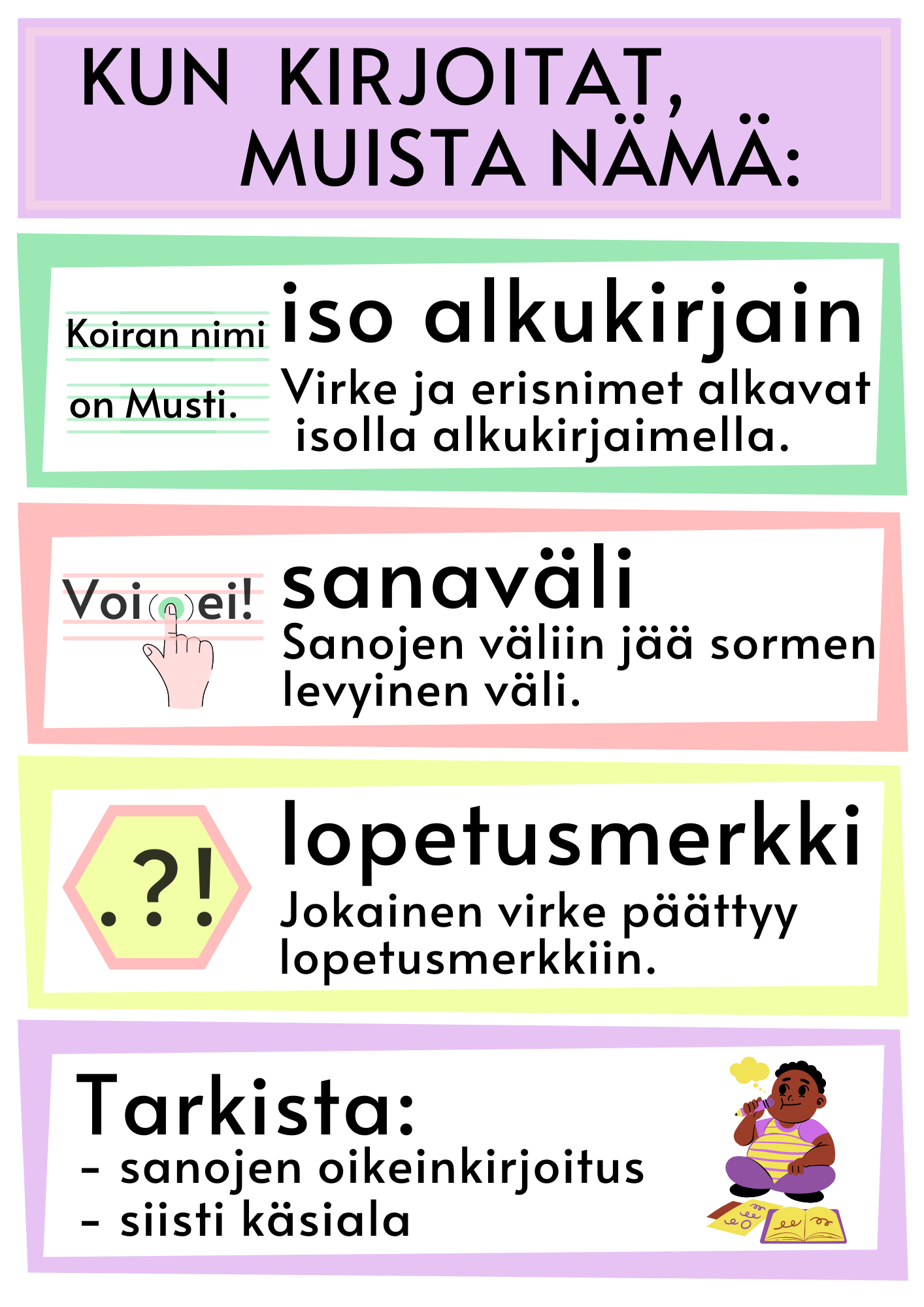 KUN KIRJOITAT, MUISTA NÄMÄ:

Koiran nimi on Musti.

iso alkukirjain

Virke ja erisnimet alkavat isolla alkukirjaimella.

Voi ei!

sanaväli

Sanojen väliin jää sormen levyinen väli.

.?!

lopetusmerkki

Jokainen virke päättyy lopetusmerkkiin.

Tarkista:
- sanojen oikeinkirjoitus
- siisti käsiala